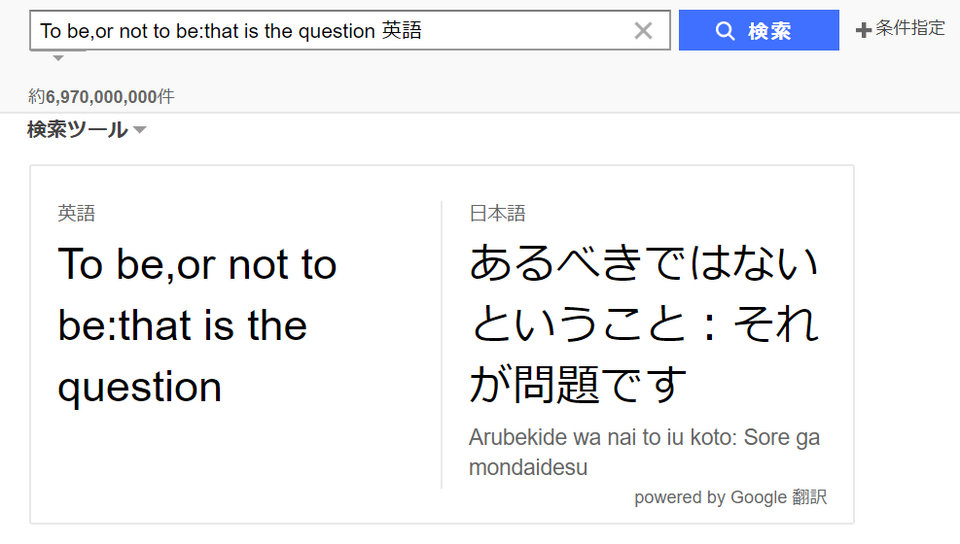 To be,or not to be:that is the question 英語

検索

条件指定

約6,970,000,000件

検索ツール

英語

To be,or not to be:that is the question

日本語

あるべきではないということ：それが問題です

Arubekide wa nai to iu koto: Sore ga mondaidesu

powered by Google 翻訳